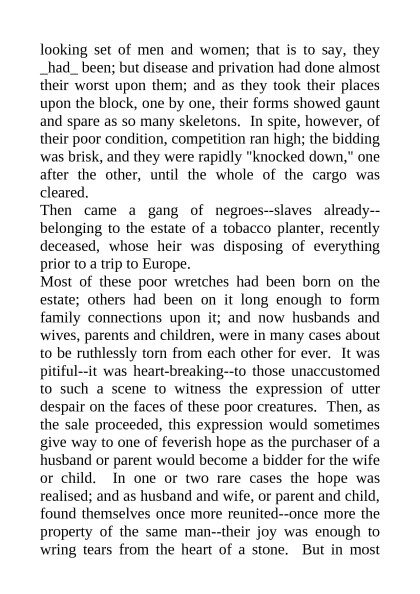 looking set of men and women; that is to say, they _had_ been; but disease and privation had done almost their worst upon them; and as they took their places upon the block, one by one, their forms showed gaunt and spare as so many skeletons. In spite, however, of their poor condition, competition ran high; the bidding was brisk, and they were rapidly "knocked down," one after the other, until the whole of the cargo was cleared.

Then came a gang of negroes--slaves already--belonging to the estate of a tobacco planter, recently deceased, whose heir was disposing of everything prior to a trip to Europe.

Most of these poor wretches had been born on the estate; others had been on it long enough to form family connections upon it; and now husbands and wives, parents and children, were in many cases about to be ruthlessly torn from each other for ever. It was pitiful--it was heart-breaking--to those unaccustomed to such a scene to witness the expression of utter despair on the faces of these poor creatures. Then, as the sale proceeded, this expression would sometimes give way to one of feverish hope as the purchaser of a husband or parent would become a bidder for the wife or child. In one or two rare cases the hope was realised; and as husband and wife, or parent and child, found themselves once more reunited--once more the property of the same man--their joy was enough to wring tears from the heart of a stone. But in most